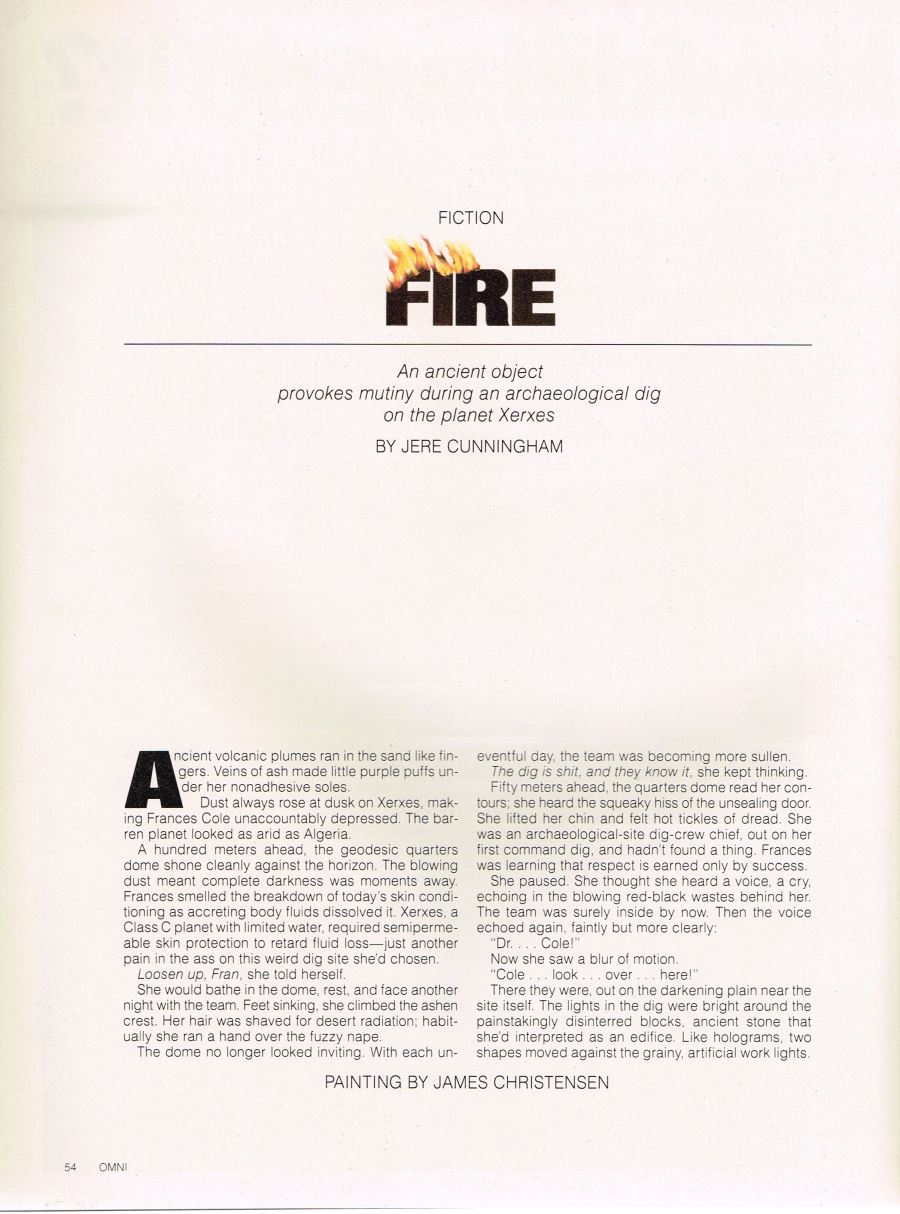 FICTION

FIRE

An ancient object provokes mutiny during an archaeological dig on the planet Xerxes

BY JERE CUNNINGHAM

Ancient volcanic plumes ran in the sand like fingers. Veins of ash made little purple puffs under her nonadhesive soles.

Dust always rose at dusk on Xerxes, making Frances Cole unaccountably depressed. The barren planet looked as arid as Algeria.

A hundred meters ahead, the geodesic quarters dome shone cleanly against the horizon. The blowing dust meant complete darkness was moments away. Frances smelled the breakdown of today's skin conditioning as accreting body fluids dissolved it. Xerxes, a Class C planet with limited water, required semipermeable skin protection to retard fluid loss—just another pain in the ass on this weird dig site she'd chosen.

Loosen up, Fran, she told herself.

She would bathe in the dome, rest, and face another night with the team. Feet sinking, she climbed the ashen crest. Her hair was shaved for desert radiation; habitually she ran a hand over the fuzzy nape.

The dome no longer looked inviting. With each uneventful day, the team was becoming more sullen.

The dig is shit, and they know it, she kept thinking.

Fifty meters ahead, the quarters dome read her contours; she heard the squeaky hiss of the unsealing door. She lifted her chin and felt hot tickles of dread. She was an archaeological-site dig-crew chief, out on her first command dig, and hadn't found a thing. Frances was learning that respect is earned only by success.

She paused. She thought she heard a voice, a cry, echoing in the blowing red-black wastes behind her. The team was surely inside by now. Then the voice echoed again, faintly but more clearly:

"Dr. . . . Cole!"

Now she saw a blur of motion.

"Cole . . . look . . . over . . . here!"

There they were, out on the darkening plain near the site itself. The lights in the dig were bright around the painstakingly disinterred blocks, ancient stone that she'd interpreted as an edifice. Like holograms, two shapes moved against the grainy, artificial work lights.

PAINTING BY JAMES CHRISTENSEN

54 OMNI